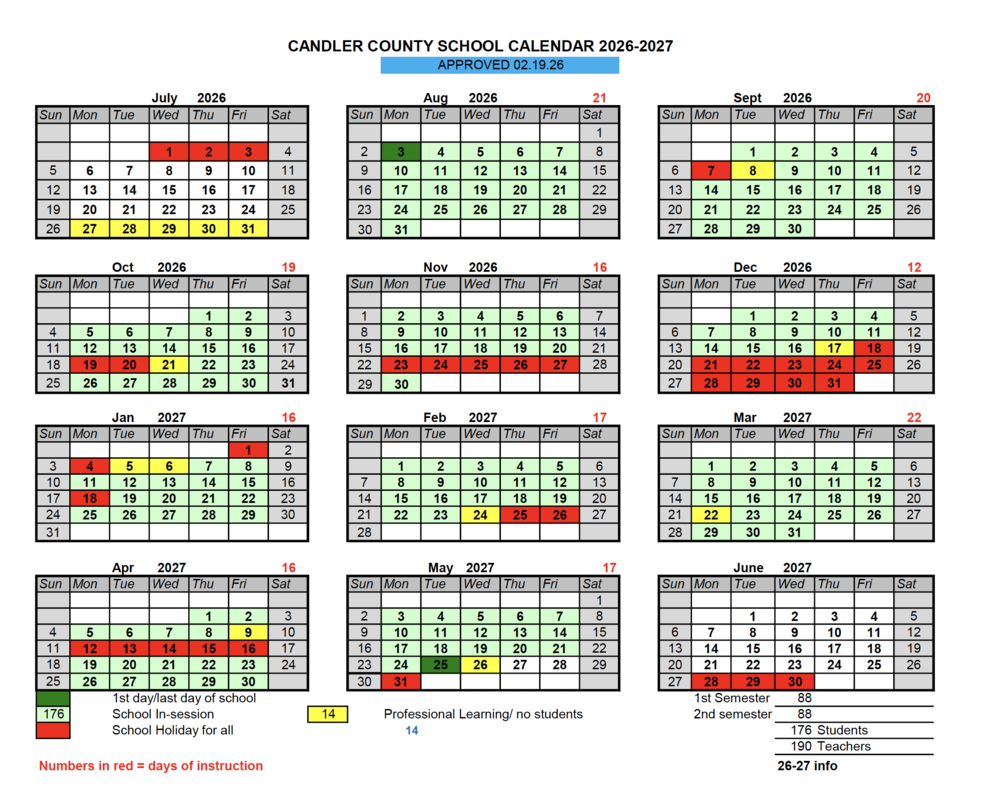 CANDLER COUNTY SCHOOL CALENDAR 2026-2027

APPROVED 02.19.26

July 2026

| Sun | Mon | Tue | Wed | Thu | Fri | Sat |
|---|---|---|---|---|---|---|
| | | | | | | |
| | | | 1 | 2 | 3 | 4 |
| 5 | 6 | 7 | 8 | 9 | 10 | 11 |
| 12 | 13 | 14 | 15 | 16 | 17 | 18 |
| 19 | 20 | 21 | 22 | 23 | 24 | 25 |
| 26 | 27 | 28 | 29 | 30 | 31 | |

Aug 2026 21

| Sun | Mon | Tue | Wed | Thu | Fri | Sat |
|---|---|---|---|---|---|---|
| | | | | | | 1 |
| 2 | 3 | 4 | 5 | 6 | 7 | 8 |
| 9 | 10 | 11 | 12 | 13 | 14 | 15 |
| 16 | 17 | 18 | 19 | 20 | 21 | 22 |
| 23 | 24 | 25 | 26 | 27 | 28 | 29 |
| 30 | 31 | | | | | |

Sept 2026 20

| Sun | Mon | Tue | Wed | Thu | Fri | Sat |
|---|---|---|---|---|---|---|
| | | | | | | |
| | | 1 | 2 | 3 | 4 | 5 |
| 6 | 7 | 8 | 9 | 10 | 11 | 12 |
| 13 | 14 | 15 | 16 | 17 | 18 | 19 |
| 20 | 21 | 22 | 23 | 24 | 25 | 26 |
| 27 | 28 | 29 | 30 | | | |

Oct 2026 19

| Sun | Mon | Tue | Wed | Thu | Fri | Sat |
|---|---|---|---|---|---|---|
| | | | | | | |
| | | | | 1 | 2 | 3 |
| 4 | 5 | 6 | 7 | 8 | 9 | 10 |
| 11 | 12 | 13 | 14 | 15 | 16 | 17 |
| 18 | 19 | 20 | 21 | 22 | 23 | 24 |
| 25 | 26 | 27 | 28 | 29 | 30 | 31 |

Nov 2026 16

| Sun | Mon | Tue | Wed | Thu | Fri | Sat |
|---|---|---|---|---|---|---|
| | | | | | | |
| 1 | 2 | 3 | 4 | 5 | 6 | 7 |
| 8 | 9 | 10 | 11 | 12 | 13 | 14 |
| 15 | 16 | 17 | 18 | 19 | 20 | 21 |
| 22 | 23 | 24 | 25 | 26 | 27 | 28 |
| 29 | 30 | | | | | |

Dec 2026 12

| Sun | Mon | Tue | Wed | Thu | Fri | Sat |
|---|---|---|---|---|---|---|
| | | | | | | |
| | | 1 | 2 | 3 | 4 | 5 |
| 6 | 7 | 8 | 9 | 10 | 11 | 12 |
| 13 | 14 | 15 | 16 | 17 | 18 | 19 |
| 20 | 21 | 22 | 23 | 24 | 25 | 26 |
| 27 | 28 | 29 | 30 | 31 | | |

Jan 2027 16

| Sun | Mon | Tue | Wed | Thu | Fri | Sat |
|---|---|---|---|---|---|---|
| | | | | | 1 | 2 |
| 3 | 4 | 5 | 6 | 7 | 8 | 9 |
| 10 | 11 | 12 | 13 | 14 | 15 | 16 |
| 17 | 18 | 19 | 20 | 21 | 22 | 23 |
| 24 | 25 | 26 | 27 | 28 | 29 | 30 |
| 31 | | | | | | |

Feb 2027 17

| Sun | Mon | Tue | Wed | Thu | Fri | Sat |
|---|---|---|---|---|---|---|
| | | | | | | |
| | 1 | 2 | 3 | 4 | 5 | 6 |
| 7 | 8 | 9 | 10 | 11 | 12 | 13 |
| 14 | 15 | 16 | 17 | 18 | 19 | 20 |
| 21 | 22 | 23 | 24 | 25 | 26 | 27 |
| 28 | | | | | | |

Mar 2027 22

| Sun | Mon | Tue | Wed | Thu | Fri | Sat |
|---|---|---|---|---|---|---|
| | | | | | | |
| | 1 | 2 | 3 | 4 | 5 | 6 |
| 7 | 8 | 9 | 10 | 11 | 12 | 13 |
| 14 | 15 | 16 | 17 | 18 | 19 | 20 |
| 21 | 22 | 23 | 24 | 25 | 26 | 27 |
| 28 | 29 | 30 | 31 | | | |

Apr 2027 16

| Sun | Mon | Tue | Wed | Thu | Fri | Sat |
|---|---|---|---|---|---|---|
| | | | | | | |
| | | | | 1 | 2 | 3 |
| 4 | 5 | 6 | 7 | 8 | 9 | 10 |
| 11 | 12 | 13 | 14 | 15 | 16 | 17 |
| 18 | 19 | 20 | 21 | 22 | 23 | 24 |
| 25 | 26 | 27 | 28 | 29 | 30 | |

May 2027 17

| Sun | Mon | Tue | Wed | Thu | Fri | Sat |
|---|---|---|---|---|---|---|
| | | | | | | 1 |
| 2 | 3 | 4 | 5 | 6 | 7 | 8 |
| 9 | 10 | 11 | 12 | 13 | 14 | 15 |
| 16 | 17 | 18 | 19 | 20 | 21 | 22 |
| 23 | 24 | 25 | 26 | 27 | 28 | 29 |
| 30 | 31 | | | | | |

June 2027

| Sun | Mon | Tue | Wed | Thu | Fri | Sat |
|---|---|---|---|---|---|---|
| | | | | | | |
| | | 1 | 2 | 3 | 4 | 5 |
| 6 | 7 | 8 | 9 | 10 | 11 | 12 |
| 13 | 14 | 15 | 16 | 17 | 18 | 19 |
| 20 | 21 | 22 | 23 | 24 | 25 | 26 |
| 27 | 28 | 29 | 30 | | | |

1st day/last day of school
176 School In-session
School Holiday for all
14 Professional Learning/ no students
14

1st Semester 88
2nd semester 88
176 Students
190 Teachers

Numbers in red = days of instruction

26-27 info